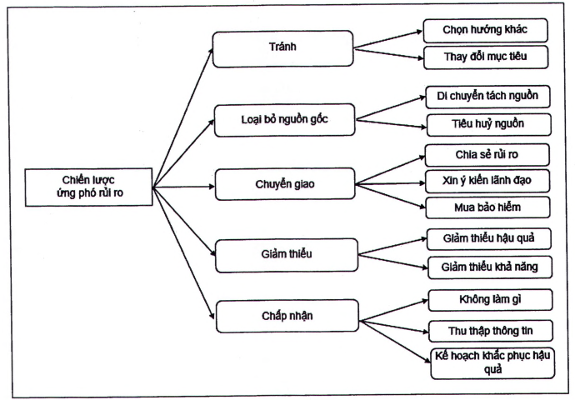 Chiến lược ứng phó rủi ro

Tránh

Chọn hướng khác

Thay đổi mục tiêu

Loại bỏ nguồn gốc

Di chuyển tách nguồn

Tiêu huỷ nguồn

Chuyển giao

Chia sẻ rủi ro

Xin ý kiến lãnh đạo

Mua bảo hiểm

Giảm thiểu

Giảm thiểu hậu quả

Giảm thiểu khả năng

Chấp nhận

Không làm gì

Thu thập thông tin

Kế hoạch khắc phục hậu quả